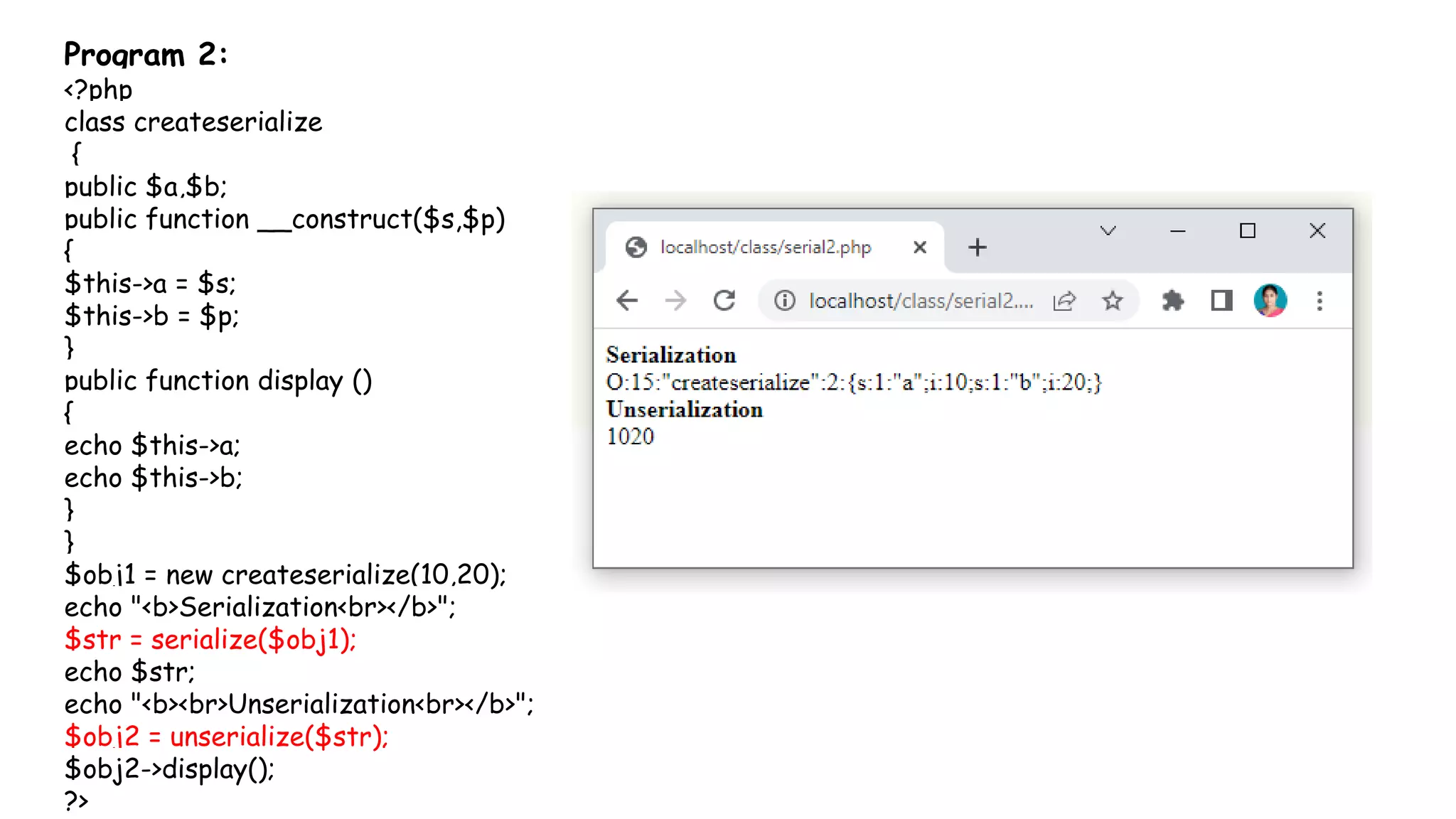 Program 2:
<?php
class createserialize
{
public $a,$b;
public function __construct($s,$p)
{
$this->a = $s;
$this->b = $p;
}
public function display ()
{
echo $this->a;
echo $this->b;
}
}
$obj1 = new createserialize(10,20);
echo "<b>Serialization<br></b>";
$str = serialize($obj1);
echo $str;
echo "<b><br>Unserialization<br></b>";
$obj2 = unserialize($str);
$obj2->display();
?>

localhost/class/serial2.php
localhost/class/serial2....

Serialization
O:15:"createserialize":2:{s:1:"a";i:10;s:1:"b";i:20;}
Unserialization
1020